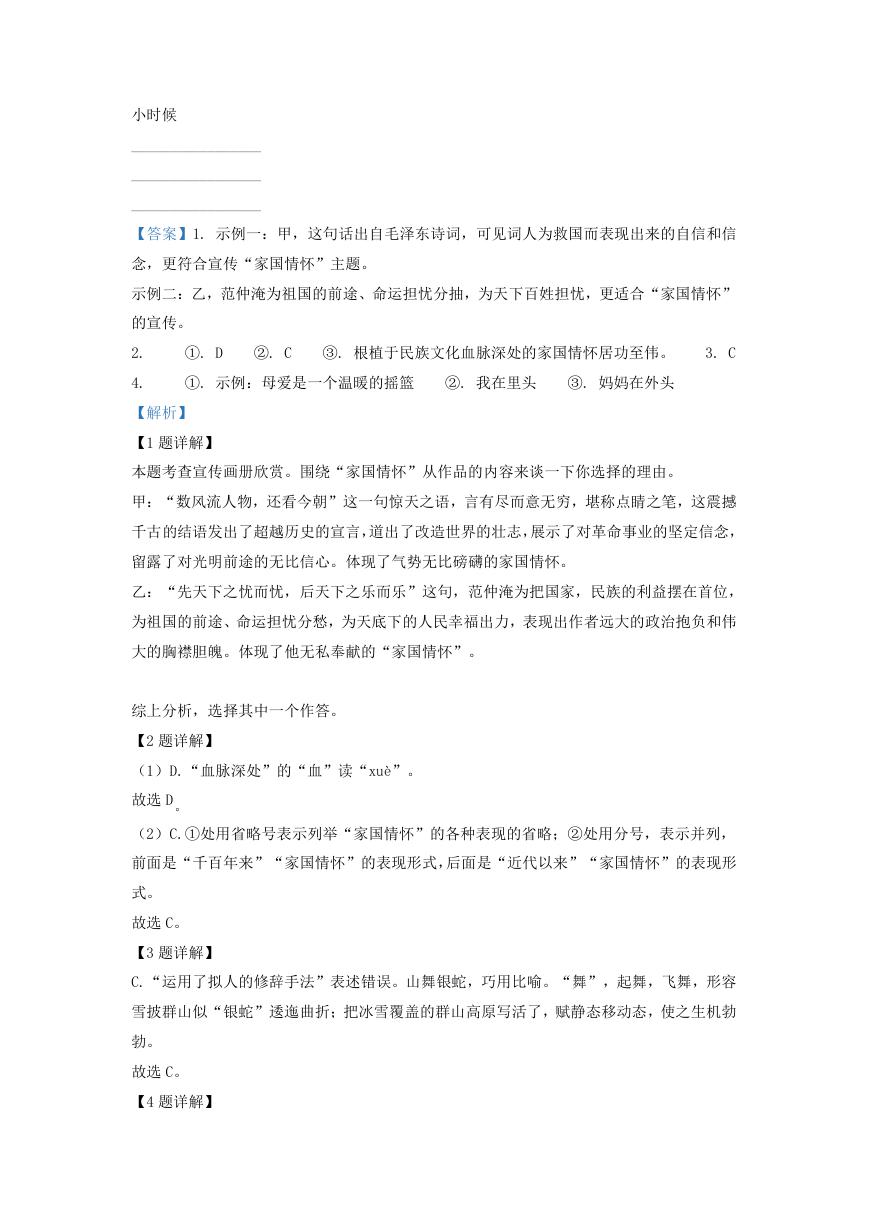 小时候

________________

________________

________________

【答案】1. 示例一：甲，这句话出自毛泽东诗词，可见词人为救国而表现出来的自信和信念，更符合宣传“家国情怀”主题。

示例二：乙，范仲淹为祖国的前途、命运担忧分抽，为天下百姓担忧，更适合“家国情怀”的宣传。

2. ①. D ②. C ③. 根植于民族文化血脉深处的家国情怀居功至伟。 3. C

4. ①. 示例：母爱是一个温暖的摇篮 ②. 我在里头 ③. 妈妈在外头

【解析】

【1题详解】

本题考查宣传画册欣赏。围绕“家国情怀”从作品的内容来谈一下你选择的理由。

甲：“数风流人物，还看今朝”这一句惊天之语，言有尽而意无穷，堪称点睛之笔，这震撼千古的结语发出了超越历史的宣言，道出了改造世界的壮志，展示了对革命事业的坚定信念，留露了对光明前途的无比信心。体现了气势无比磅礴的家国情怀。

乙：“先天下之忧而忧，后天下之乐而乐”这句，范仲淹为把国家，民族的利益摆在首位，为祖国的前途、命运担忧分愁，为天底下的人民幸福出力，表现出作者远大的政治抱负和伟大的胸襟胆魄。体现了他无私奉献的“家国情怀”。

综上分析，选择其中一个作答。

【2题详解】

（1）D.“血脉深处”的“血”读“xuè”。

故选D。

（2）C.①处用省略号表示列举“家国情怀”的各种表现的省略；②处用分号，表示并列，前面是“千百年来”“家国情怀”的表现形式，后面是“近代以来”“家国情怀”的表现形式。

故选C。

【3题详解】

C.“运用了拟人的修辞手法”表述错误。山舞银蛇，巧用比喻。“舞”，起舞，飞舞，形容雪披群山似“银蛇”逶迤曲折；把冰雪覆盖的群山高原写活了，赋静态移动态，使之生机勃勃。

故选C。

【4题详解】